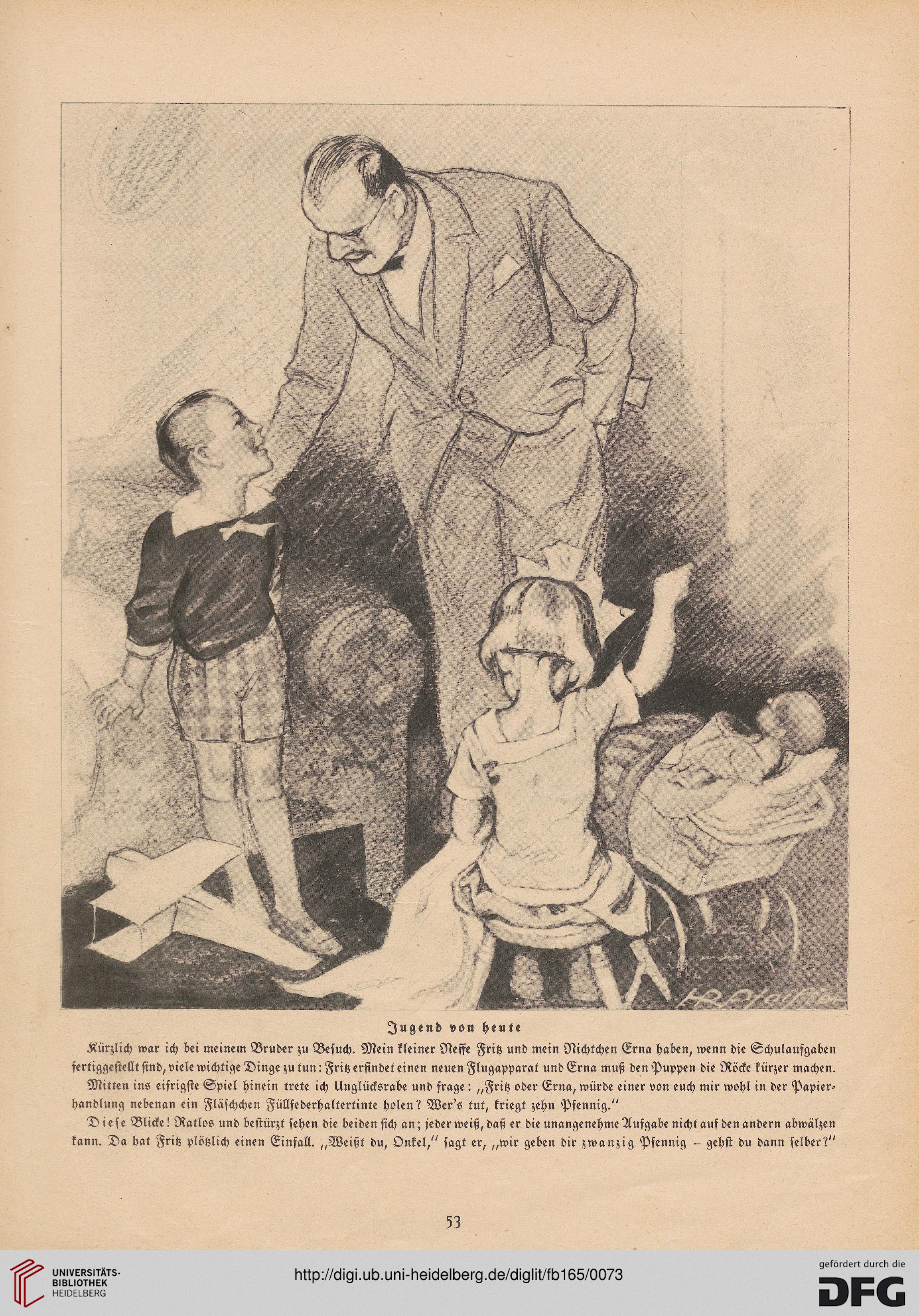 H. Pfeiffer

Jugend von heute

Kürzlich war ich bei meinem Bruder zu Besuch. Mein kleiner Neffe Fritz und mein Nichtchen Erna haben, wenn die Schulaufgaben fertiggestellt sind, viele wichtige Dinge zu tun: Fritz erfindet einen neuen Flugapparat und Erna muß den Puppen die Röcke kürzer machen.

Mitten ins eifrigste Spiel hinein trete ich Unglücksrabe und frage: „Fritz oder Erna, würde einer von euch mir wohl in der Papierhandlung nebenan ein Fläschchen Füllfederhaltertinte holen? Wer's tut, kriegt zehn Pfennig."

Diese Blicke! Ratlos und bestürzt sehen die beiden sich an; jeder weiß, daß er die unangenehme Aufgabe nicht auf den andern abwälzen kann. Da hat Fritz plötzlich einen Einfall. „Weißt du, Onkel," sagt er, „wir geben dir zwanzig Pfennig – gehst du dann selber?"

53

UNIVERSITÄTS-BIBLIOTHEK HEIDELBERG

http://digi.ub.uni-heidelberg.de/diglit/fb165/0073

gefördert durch die DFG